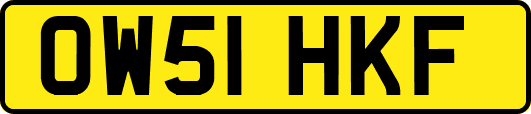 OW51 HKF